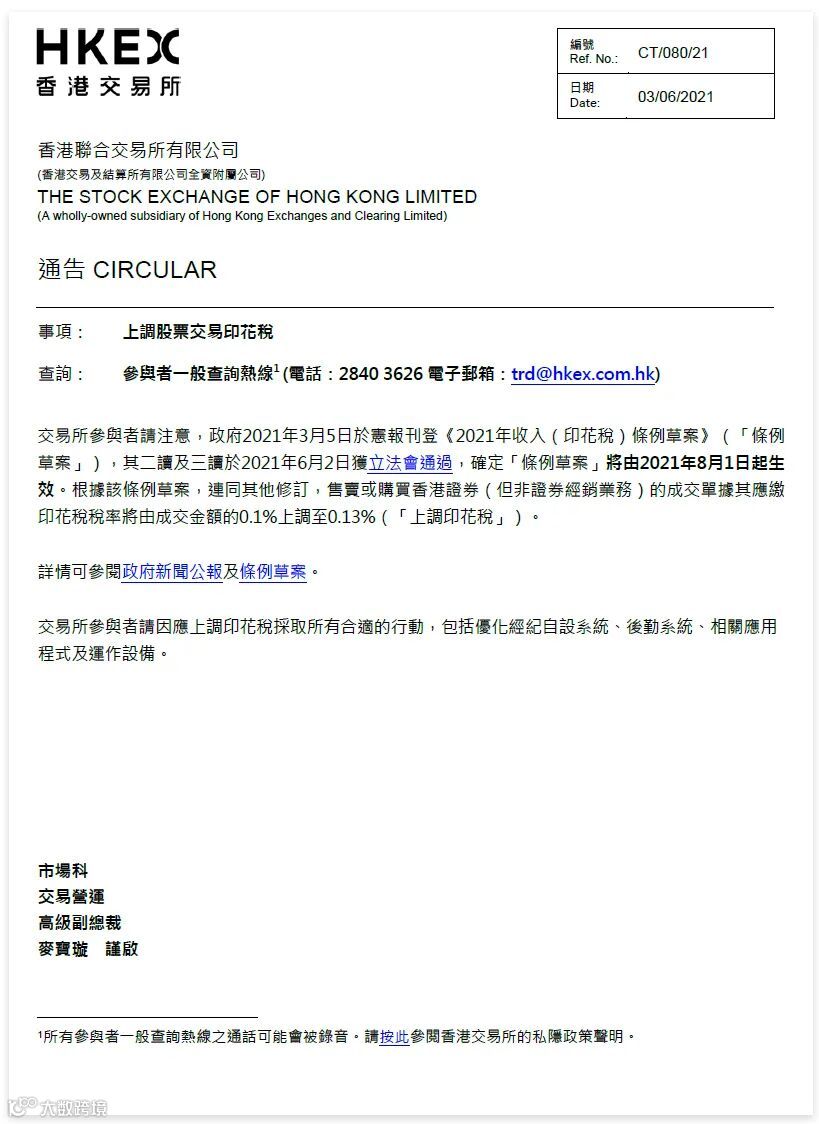 HKEX
香港交易所

| 編號 Ref. No.: | CT/080/21 |
|---|---|
| 日期 Date: | 03/06/2021 |

香港聯合交易所有限公司
(香港交易及結算所有限公司全資附屬公司)
THE STOCK EXCHANGE OF HONG KONG LIMITED
(A wholly-owned subsidiary of Hong Kong Exchanges and Clearing Limited)

通告 CIRCULAR

事項： 上調股票交易印花稅

查詢： 參與者一般查詢熱線$^1$ (電話：2840 3626 電子郵箱：trd@hkex.com.hk)

交易所參與者請注意，政府2021年3月5日於憲報刊登《2021年收入（印花稅）條例草案》（「條例草案」），其二讀及三讀於2021年6月2日獲立法會通過，確定「條例草案」將由2021年8月1日起生效。根據該條例草案，連同其他修訂，售賣或購買香港證券（但非證券經銷業務）的成交單據其應繳印花稅稅率將由成交金額的0.1%上調至0.13%（「上調印花稅」）。

詳情可參閱政府新聞公報及條例草案。

交易所參與者請因應上調印花稅採取所有合適的行動，包括優化經紀自設系統、後勤系統、相關應用程式及運作設備。

市場科
交易營運
高級副總裁
麥寶璇 謹啟

$^1$所有參與者一般查詢熱線之通話可能會被錄音。請按此參閱香港交易所的私隱政策聲明。

大數跨境